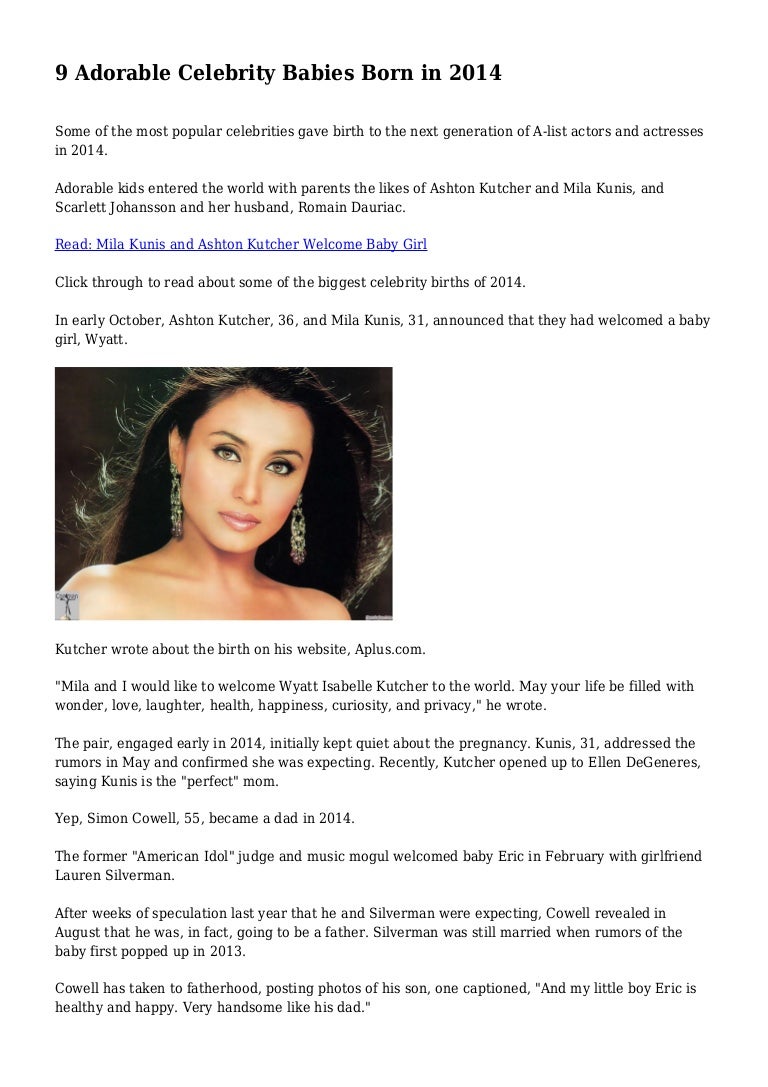 9 Adorable Celebrity Babies Born in 2014

Some of the most popular celebrities gave birth to the next generation of A-list actors and actresses in 2014.

Adorable kids entered the world with parents the likes of Ashton Kutcher and Mila Kunis, and Scarlett Johansson and her husband, Romain Dauriac.

Read: Mila Kunis and Ashton Kutcher Welcome Baby Girl

Click through to read about some of the biggest celebrity births of 2014.

In early October, Ashton Kutcher, 36, and Mila Kunis, 31, announced that they had welcomed a baby girl, Wyatt.

Kutcher wrote about the birth on his website, Aplus.com.

"Mila and I would like to welcome Wyatt Isabelle Kutcher to the world. May your life be filled with wonder, love, laughter, health, happiness, curiosity, and privacy," he wrote.

The pair, engaged early in 2014, initially kept quiet about the pregnancy. Kunis, 31, addressed the rumors in May and confirmed she was expecting. Recently, Kutcher opened up to Ellen DeGeneres, saying Kunis is the "perfect" mom.

Yep, Simon Cowell, 55, became a dad in 2014.

The former "American Idol" judge and music mogul welcomed baby Eric in February with girlfriend Lauren Silverman.

After weeks of speculation last year that he and Silverman were expecting, Cowell revealed in August that he was, in fact, going to be a father. Silverman was still married when rumors of the baby first popped up in 2013.

Cowell has taken to fatherhood, posting photos of his son, one captioned, "And my little boy Eric is healthy and happy. Very handsome like his dad."